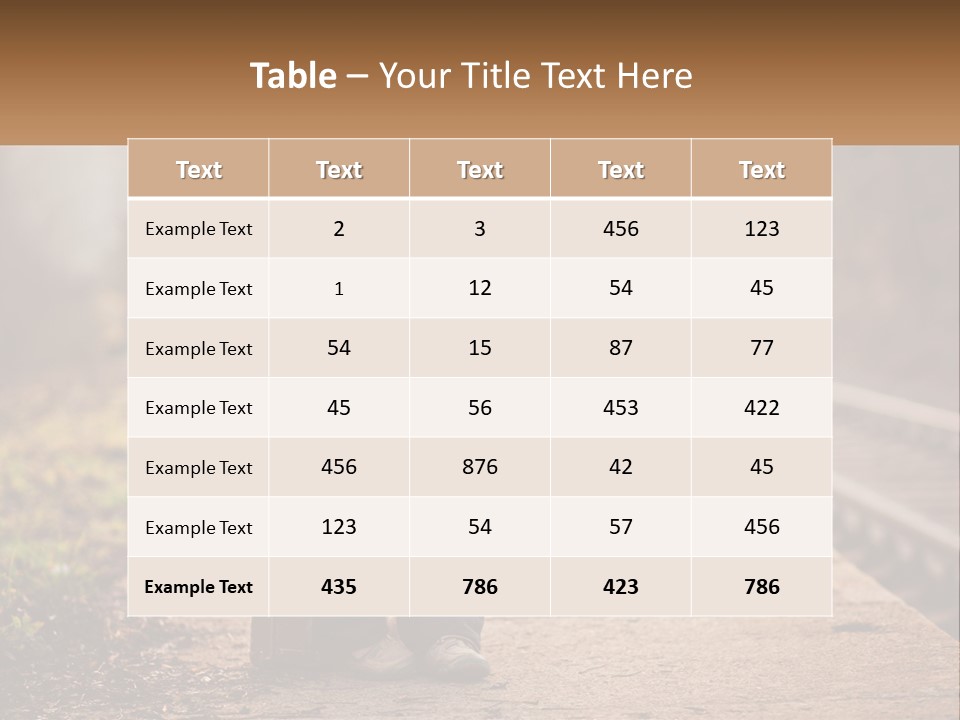 Table – Your Title Text Here

| Text | Text | Text | Text | Text |
|---|---|---|---|---|
| Example Text | 2 | 3 | 456 | 123 |
| Example Text | 1 | 12 | 54 | 45 |
| Example Text | 54 | 15 | 87 | 77 |
| Example Text | 45 | 56 | 453 | 422 |
| Example Text | 456 | 876 | 42 | 45 |
| Example Text | 123 | 54 | 57 | 456 |
| Example Text | 435 | 786 | 423 | 786 |